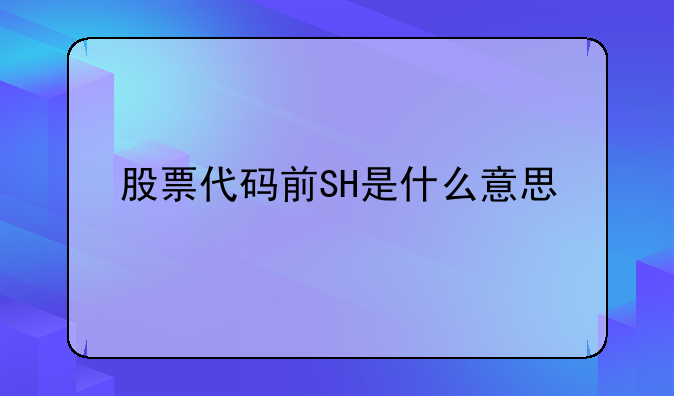 股票代码前SH是什么意思